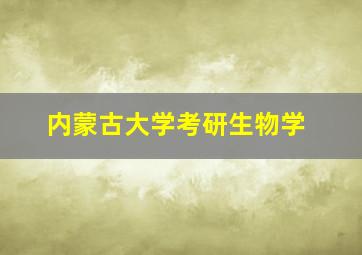 内蒙古大学考研生物学